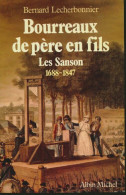 Bernard Lecherbonnier

Bourreaux de père en fils

Les Sanson

1688-1847

Albin Michel